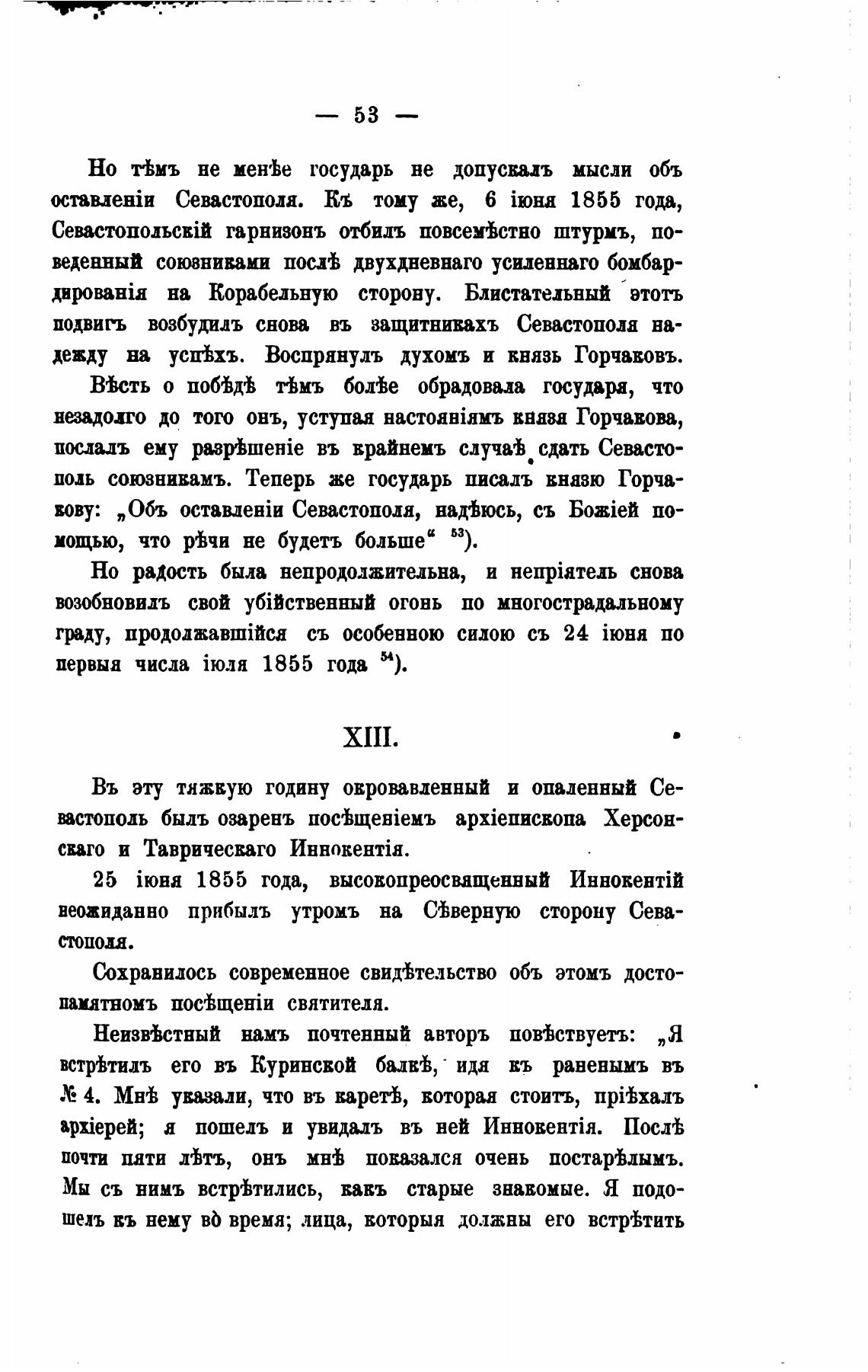 — 53 —

Но тѣмъ не менѣе государь не допускалъ мысли объ оставленіи Севастополя. Къ тому же, 6 іюня 1855 года, Севастопольскій гарнизонъ отбилъ повсемѣстно штурмъ, поведенный союзниками послѣ двухдневнаго усиленнаго бомбардированія на Корабельную сторону. Блистательный этотъ подвигъ возбудилъ снова въ защитникахъ Севастополя надежду на успѣхъ. Воспрянулъ духомъ и князь Горчаковъ.

Вѣсть о побѣдѣ тѣмъ болѣе обрадовала государя, что незадолго до того онъ, уступая настояніямъ князя Горчакова, послалъ ему разрѣшеніе въ крайнемъ случаѣ сдать Севастополь союзникамъ. Теперь же государь писалъ князю Горчакову: „Объ оставленіи Севастополя, надѣюсь, съ Божіей помощью, что рѣчи не будетъ больше“ $^{53}$).

Но радость была непродолжительна, и непріятель снова возобновилъ свой убійственный огонь по многострадальному граду, продолжавшійся съ особенною силою съ 24 іюня по первыя числа іюля 1855 года $^{54}$).

XIII.

Въ эту тяжкую годину окровавленный и опаленный Севастополь былъ озаренъ посѣщеніемъ архіепископа Херсонскаго и Таврическаго Иннокентія.

25 іюня 1855 года, высокопреосвященный Иннокентій неожиданно прибылъ утромъ на Сѣверную сторону Севастополя.

Сохранилось современное свидѣтельство объ этомъ достопамятномъ посѣщеніи святителя.

Неизвѣстный намъ почтенный авторъ повѣствуетъ: „Я встрѣтилъ его въ Куринской балкѣ, идя къ раненымъ въ № 4. Мнѣ указали, что въ каретѣ, которая стоитъ, пріѣхалъ архіерей; я пошелъ и увидалъ въ ней Иннокентія. Послѣ почти пяти лѣтъ, онъ мнѣ показался очень постарѣлымъ. Мы съ нимъ встрѣтились, какъ старые знакомые. Я подошелъ къ нему во время; лица, которыя должны его встрѣтить